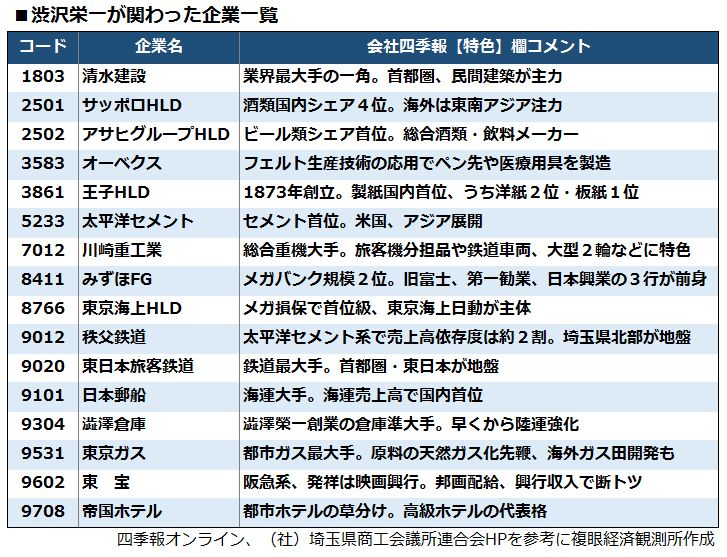 ■渋沢栄一が関わった企業一覧

| コード | 企業名 | 会社四季報【特色】欄コメント |
|---|---|---|
| 1803 | 清水建設 | 業界最大手の一角。首都圏、民間建築が主力 |
| 2501 | サッポロHLD | 酒類国内シェア４位。海外は東南アジア注力 |
| 2502 | アサヒグループHLD | ビール類シェア首位。総合酒類・飲料メーカー |
| 3583 | オーベクス | フェルト生産技術の応用でペン先や医療用具を製造 |
| 3861 | 王子HLD | 1873年創立。製紙国内首位、うち洋紙２位・板紙１位 |
| 5233 | 太平洋セメント | セメント首位。米国、アジア展開 |
| 7012 | 川崎重工業 | 総合重機大手。旅客機分担品や鉄道車両、大型２輪などに特色 |
| 8411 | みずほFG | メガバンク規模２位。旧富士、第一勧業、日本興業の３行が前身 |
| 8766 | 東京海上HLD | メガ損保で首位級、東京海上日動が主体 |
| 9012 | 秩父鉄道 | 太平洋セメント系で売上高依存度は約２割。埼玉県北部が地盤 |
| 9020 | 東日本旅客鉄道 | 鉄道最大手。首都圏・東日本が地盤 |
| 9101 | 日本郵船 | 海運大手。海運売上高で国内首位 |
| 9304 | 澁澤倉庫 | 澁澤榮一創業の倉庫準大手。早くから陸運強化 |
| 9531 | 東京ガス | 都市ガス最大手。原料の天然ガス化先鞭、海外ガス田開発も |
| 9602 | 東　宝 | 阪急系、発祥は映画興行。邦画配給、興行収入で断トツ |
| 9708 | 帝国ホテル | 都市ホテルの草分け。高級ホテルの代表格 |

四季報オンライン、（社）埼玉県商工会議所連合会HPを参考に複眼経済観測所作成